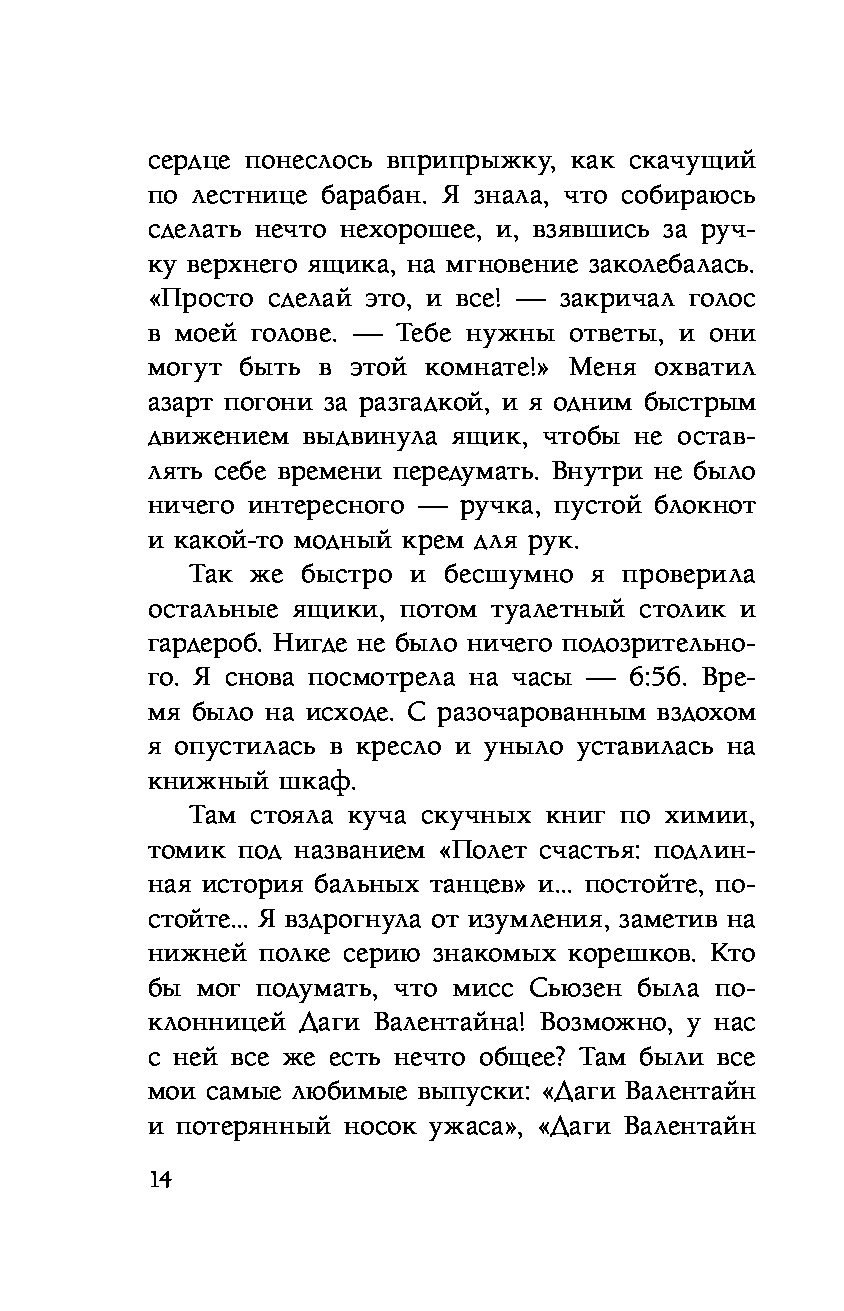 сердце понеслось вприпрыжку, как скачущий по лестнице барабан. Я знала, что собираюсь сделать нечто нехорошее, и, взявшись за ручку верхнего ящика, на мгновение заколебалась. «Просто сделай это, и все! — закричал голос в моей голове. — Тебе нужны ответы, и они могут быть в этой комнате!» Меня охватил азарт погони за разгадкой, и я одним быстрым движением выдвинула ящик, чтобы не оставлять себе времени передумать. Внутри не было ничего интересного — ручка, пустой блокнот и какой-то модный крем для рук.

Так же быстро и бесшумно я проверила остальные ящики, потом туалетный столик и гардероб. Нигде не было ничего подозрительного. Я снова посмотрела на часы — 6:56. Время было на исходе. С разочарованным вздохом я опустилась в кресло и уныло уставилась на книжный шкаф.

Там стояла куча скучных книг по химии, томик под названием «Полет счастья: подлинная история бальных танцев» и... постойте, постойте... Я вздрогнула от изумления, заметив на нижней полке серию знакомых корешков. Кто бы мог подумать, что мисс Сьюзен была поклонницей Даги Валентайна! Возможно, у нас с ней все же есть нечто общее? Там были все мои самые любимые выпуски: «Даги Валентайн и потерянный носок ужаса», «Даги Валентайн

14